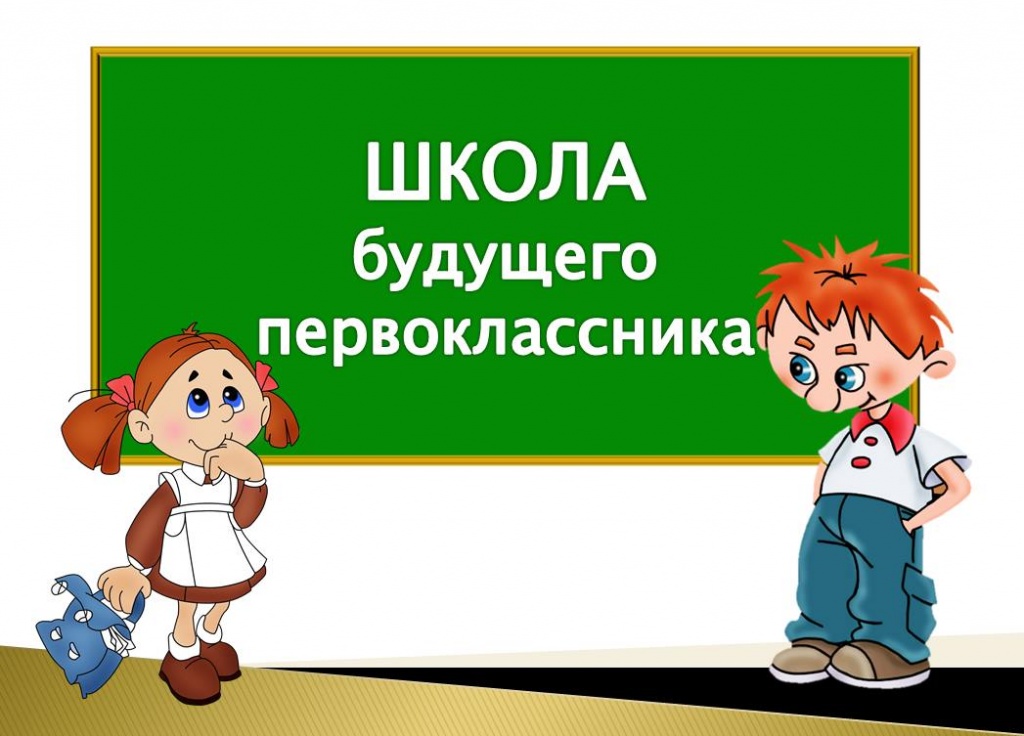 ШКОЛА
будущего
первоклассника